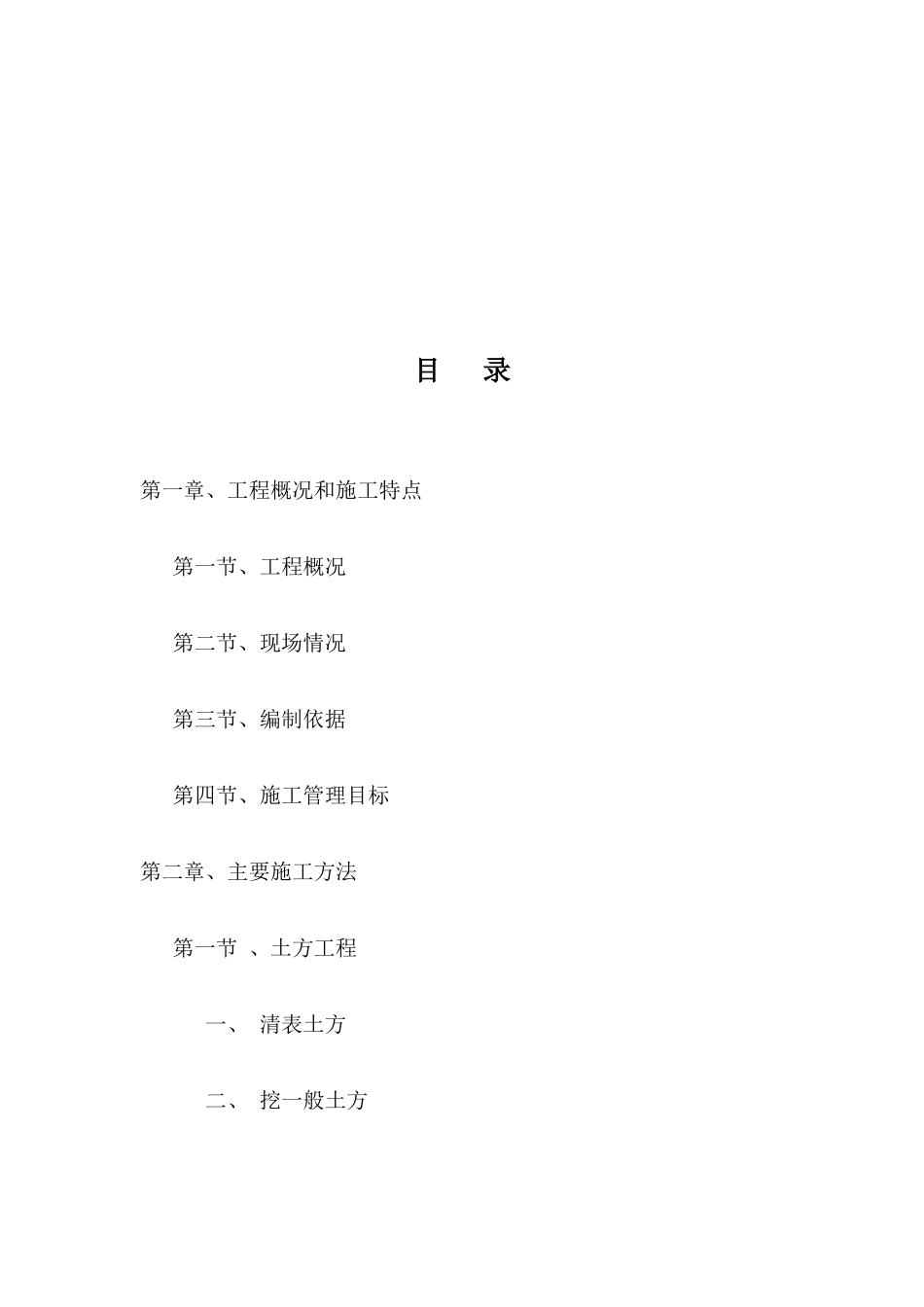 目　录

第一章、工程概况和施工特点

第一节、工程概况

第二节、现场情况

第三节、编制依据

第四节、施工管理目标

第二章、主要施工方法

第一节 、土方工程

一、 清表土方

二、 挖一般土方